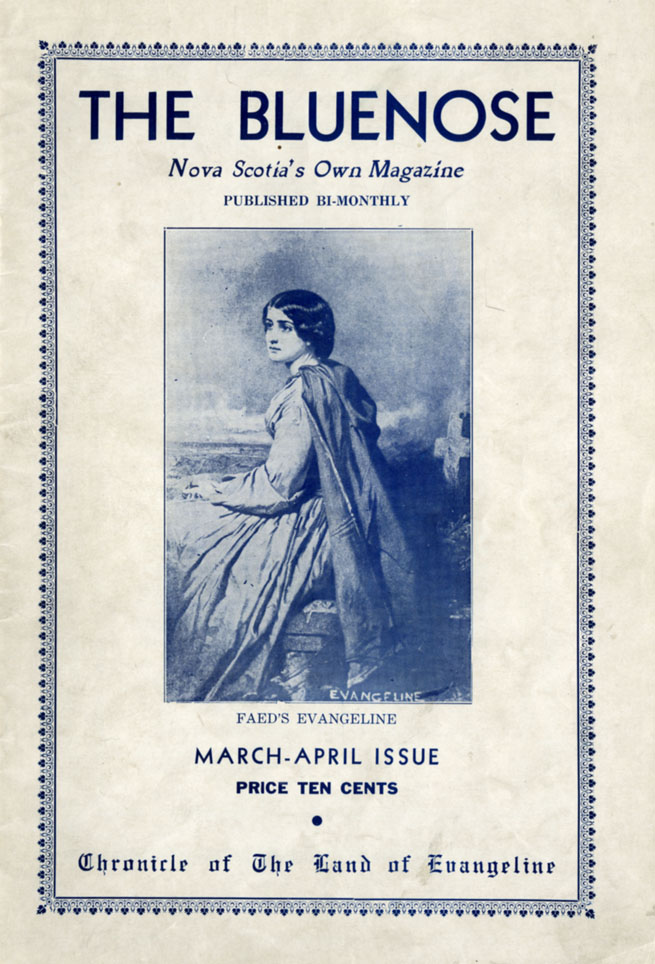 THE BLUENOSE

Nova Scotia's Own Magazine

PUBLISHED BI-MONTHLY

EVANGELINE

FAED'S EVANGELINE

MARCH-APRIL ISSUE

PRICE TEN CENTS

Chronicle of The Land of Evangeline